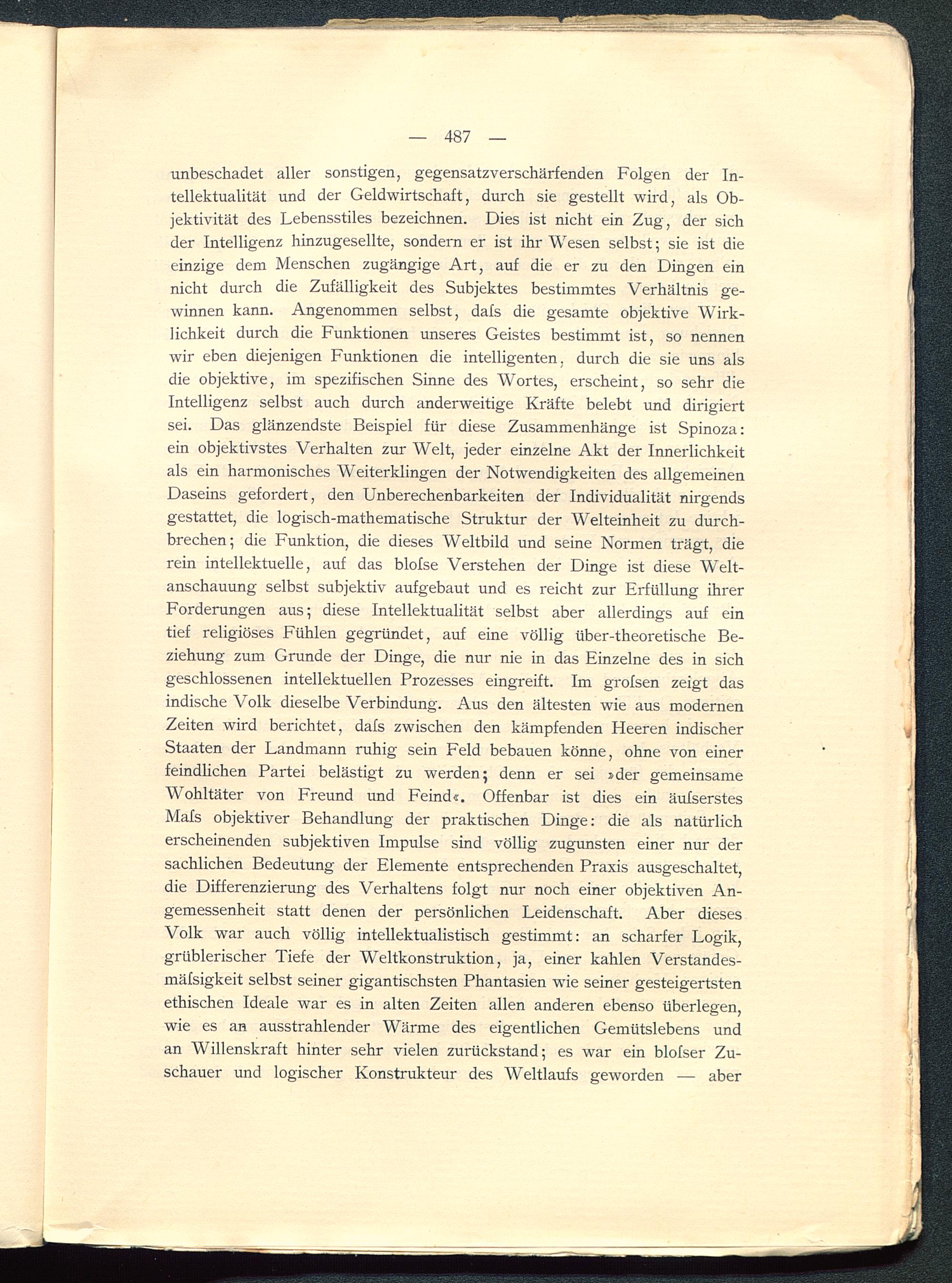 — 487 —

unbeschadet aller sonstigen, gegensatzverschärfenden Folgen der Intellektualität und der Geldwirtschaft, durch sie gestellt wird, als Objektivität des Lebensstiles bezeichnen. Dies ist nicht ein Zug, der sich der Intelligenz hinzugesellte, sondern er ist ihr Wesen selbst; sie ist die einzige dem Menschen zugängige Art, auf die er zu den Dingen ein nicht durch die Zufälligkeit des Subjektes bestimmtes Verhältnis gewinnen kann. Angenommen selbst, daſs die gesamte objektive Wirklichkeit durch die Funktionen unseres Geistes bestimmt ist, so nennen wir eben diejenigen Funktionen die intelligenten, durch die sie uns als die objektive, im spezifischen Sinne des Wortes, erscheint, so sehr die Intelligenz selbst auch durch anderweitige Kräfte belebt und dirigiert sei. Das glänzendste Beispiel für diese Zusammenhänge ist Spinoza: ein objektivstes Verhalten zur Welt, jeder einzelne Akt der Innerlichkeit als ein harmonisches Weiterklingen der Notwendigkeiten des allgemeinen Daseins gefordert, den Unberechenbarkeiten der Individualität nirgends gestattet, die logisch-mathematische Struktur der Welteinheit zu durchbrechen; die Funktion, die dieses Weltbild und seine Normen trägt, die rein intellektuelle, auf das bloſse Verstehen der Dinge ist diese Weltanschauung selbst subjektiv aufgebaut und es reicht zur Erfüllung ihrer Forderungen aus; diese Intellektualität selbst aber allerdings auf ein tief religiöses Fühlen gegründet, auf eine völlig über-theoretische Beziehung zum Grunde der Dinge, die nur nie in das Einzelne des in sich geschlossenen intellektuellen Prozesses eingreift. Im groſsen zeigt das indische Volk dieselbe Verbindung. Aus den ältesten wie aus modernen Zeiten wird berichtet, daſs zwischen den kämpfenden Heeren indischer Staaten der Landmann ruhig sein Feld bebauen könne, ohne von einer feindlichen Partei belästigt zu werden; denn er sei »der gemeinsame Wohltäter von Freund und Feind«. Offenbar ist dies ein äuſserstes Maſs objektiver Behandlung der praktischen Dinge: die als natürlich erscheinenden subjektiven Impulse sind völlig zugunsten einer nur der sachlichen Bedeutung der Elemente entsprechenden Praxis ausgeschaltet, die Differenzierung des Verhaltens folgt nur noch einer objektiven Angemessenheit statt denen der persönlichen Leidenschaft. Aber dieses Volk war auch völlig intellektualistisch gestimmt: an scharfer Logik, grüblerischer Tiefe der Weltkonstruktion, ja, einer kahlen Verstandesmäſsigkeit selbst seiner gigantischsten Phantasien wie seiner gesteigertsten ethischen Ideale war es in alten Zeiten allen anderen ebenso überlegen, wie es an ausstrahlender Wärme des eigentlichen Gemütslebens und an Willenskraft hinter sehr vielen zurückstand; es war ein bloſser Zuschauer und logischer Konstrukteur des Weltlaufs geworden — aber